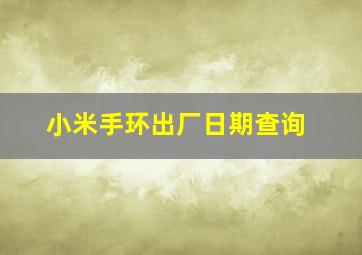 小米手环出厂日期查询